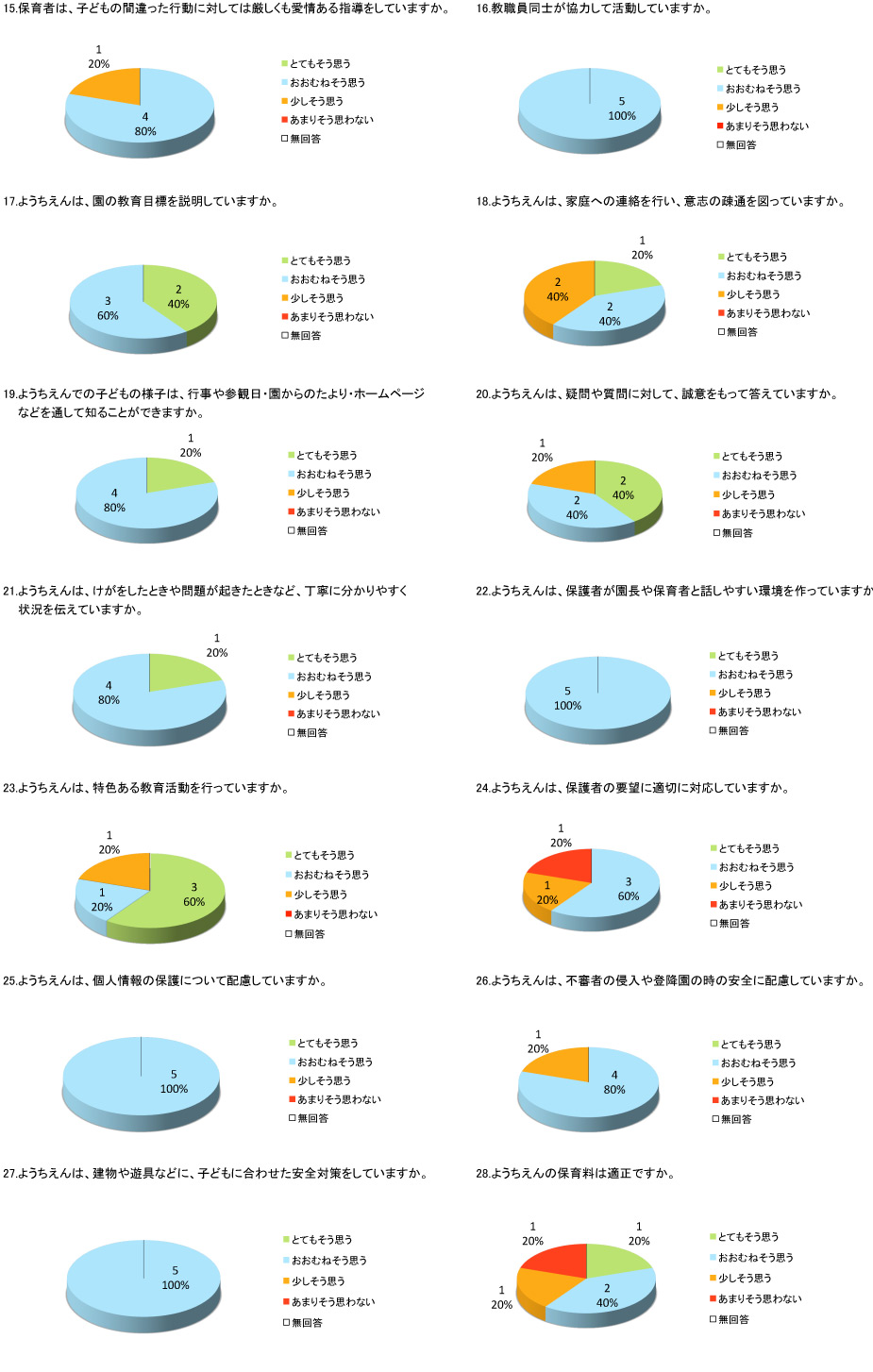 15.保育者は、子どもの間違った行動に対しては厳しくも愛情ある指導をしていますか。

1
20%
4
80%

とてもそう思う
おおむねそう思う
少しそう思う
あまりそう思わない
無回答

16.教職員同士が協力して活動していますか。

5
100%

とてもそう思う
おおむねそう思う
少しそう思う
あまりそう思わない
無回答

17.ようちえんは、園の教育目標を説明していますか。

3
60%
2
40%

とてもそう思う
おおむねそう思う
少しそう思う
あまりそう思わない
無回答

18.ようちえんは、家庭への連絡を行い、意志の疎通を図っていますか。

1
20%
2
40%
2
40%

とてもそう思う
おおむねそう思う
少しそう思う
あまりそう思わない
無回答

19.ようちえんでの子どもの様子は、行事や参観日・園からのたより・ホームページなどを通して知ることができますか。

1
20%
4
80%

とてもそう思う
おおむねそう思う
少しそう思う
あまりそう思わない
無回答

20.ようちえんは、疑問や質問に対して、誠意をもって答えていますか。

1
20%
2
40%
2
40%

とてもそう思う
おおむねそう思う
少しそう思う
あまりそう思わない
無回答

21.ようちえんは、けがをしたときや問題が起きたときなど、丁寧に分かりやすく状況を伝えていますか。

1
20%
4
80%

とてもそう思う
おおむねそう思う
少しそう思う
あまりそう思わない
無回答

22.ようちえんは、保護者が園長や保育者と話しやすい環境を作っていますか

5
100%

とてもそう思う
おおむねそう思う
少しそう思う
あまりそう思わない
無回答

23.ようちえんは、特色ある教育活動を行っていますか。

1
20%
1
20%
3
60%

とてもそう思う
おおむねそう思う
少しそう思う
あまりそう思わない
無回答

24.ようちえんは、保護者の要望に適切に対応していますか。

1
20%
1
20%
3
60%

とてもそう思う
おおむねそう思う
少しそう思う
あまりそう思わない
無回答

25.ようちえんは、個人情報の保護について配慮していますか。

5
100%

とてもそう思う
おおむねそう思う
少しそう思う
あまりそう思わない
無回答

26.ようちえんは、不審者の侵入や登降園の時の安全に配慮していますか。

1
20%
4
80%

とてもそう思う
おおむねそう思う
少しそう思う
あまりそう思わない
無回答

27.ようちえんは、建物や遊具などに、子どもに合わせた安全対策をしていますか。

5
100%

とてもそう思う
おおむねそう思う
少しそう思う
あまりそう思わない
無回答

28.ようちえんの保育料は適正ですか。

1
20%
1
20%
1
20%
2
40%

とてもそう思う
おおむねそう思う
少しそう思う
あまりそう思わない
無回答